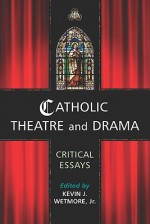 CATHOLIC THEATRE and DRAMA

CRITICAL ESSAYS

Edited by
KEVIN J. WETMORE, Jr.